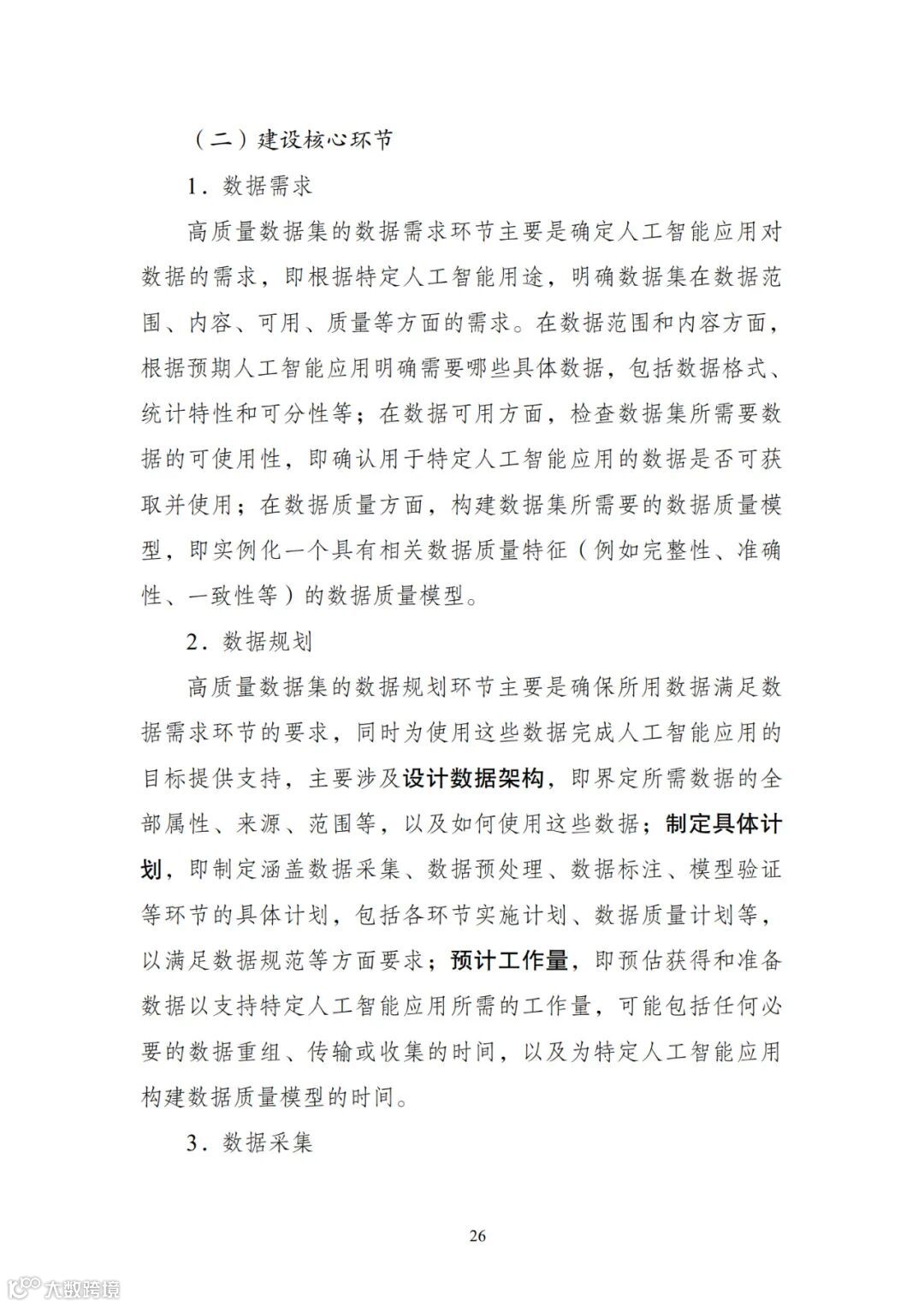 （二）建设核心环节

1．数据需求

高质量数据集的数据需求环节主要是确定人工智能应用对数据的需求，即根据特定人工智能用途，明确数据集在数据范围、内容、可用、质量等方面的需求。在数据范围和内容方面，根据预期人工智能应用明确需要哪些具体数据，包括数据格式、统计特性和可分性等；在数据可用方面，检查数据集所需要数据的可使用性，即确认用于特定人工智能应用的数据是否可获取并使用；在数据质量方面，构建数据集所需要的数据质量模型，即实例化一个具有相关数据质量特征（例如完整性、准确性、一致性等）的数据质量模型。

2．数据规划

高质量数据集的数据规划环节主要是确保所用数据满足数据需求环节的要求，同时为使用这些数据完成人工智能应用的目标提供支持，主要涉及设计数据架构，即界定所需数据的全部属性、来源、范围等，以及如何使用这些数据；制定具体计划，即制定涵盖数据采集、数据预处理、数据标注、模型验证等环节的具体计划，包括各环节实施计划、数据质量计划等，以满足数据规范等方面要求；预计工作量，即预估获得和准备数据以支持特定人工智能应用所需的工作量，可能包括任何必要的数据重组、传输或收集的时间，以及为特定人工智能应用构建数据质量模型的时间。

3．数据采集

26

大数跨境